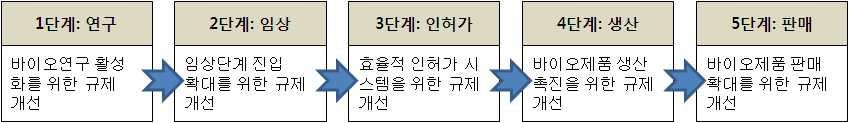 1단계: 연구

바이오연구 활성화를 위한 규제 개선

2단계: 임상

임상단계 진입 확대를 위한 규제 개선

3단계: 인허가

효율적 인허가 시스템을 위한 규제 개선

4단계: 생산

바이오제품 생산 촉진을 위한 규제 개선

5단계: 판매

바이오제품 판매 확대를 위한 규제 개선